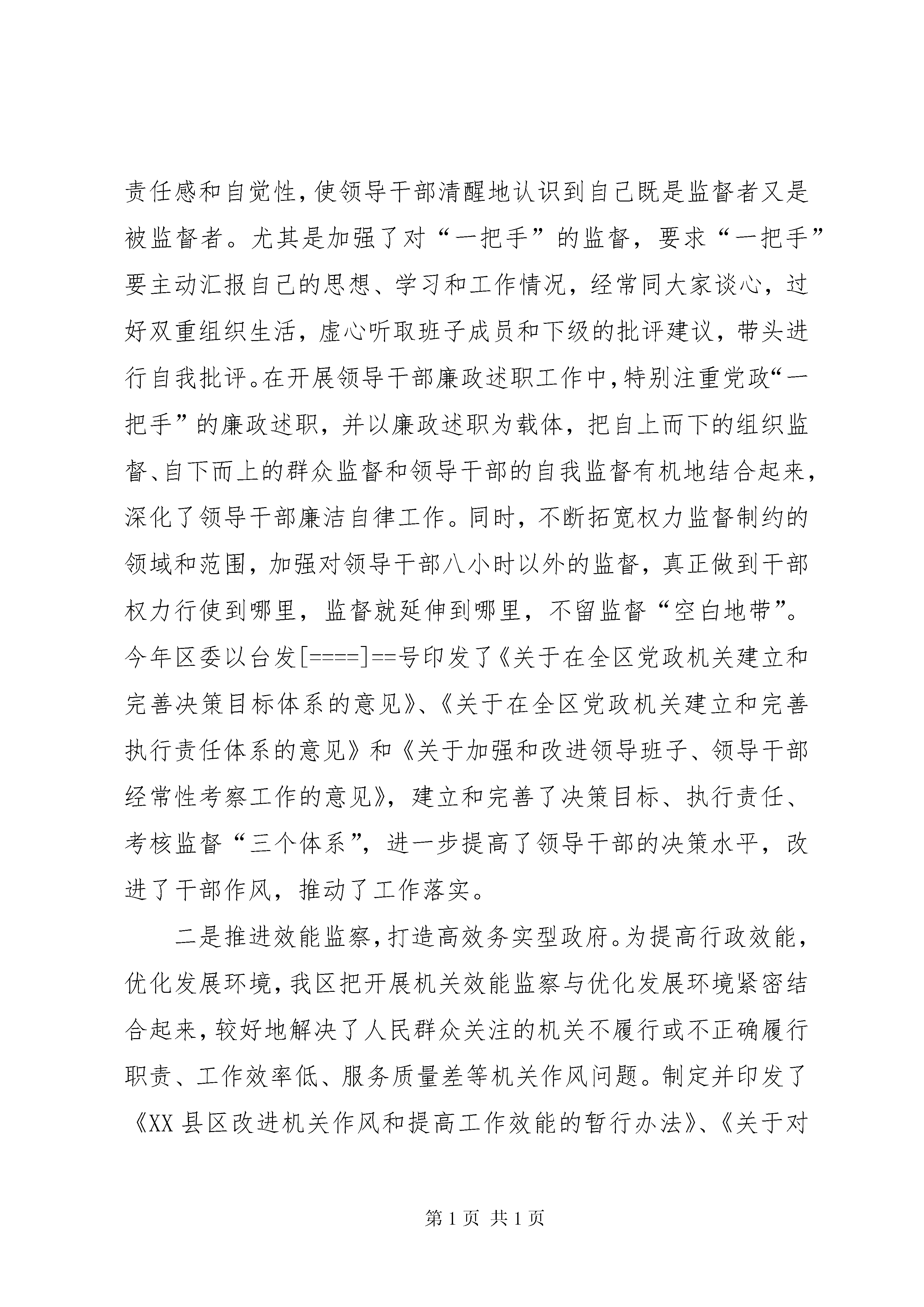 责任感和自觉性，使领导干部清醒地认识到自己既是监督者又是被监督者。尤其是加强了对“一把手”的监督，要求“一把手”要主动汇报自己的思想、学习和工作情况，经常同大家谈心，过好双重组织生活，虚心听取班子成员和下级的批评建议，带头进行自我批评。在开展领导干部廉政述职工作中，特别注重党政“一把手”的廉政述职，并以廉政述职为载体，把自上而下的组织监督、自下而上的群众监督和领导干部的自我监督有机地结合起来，深化了领导干部廉洁自律工作。同时，不断拓宽权力监督制约的领域和范围，加强对领导干部八小时以外的监督，真正做到干部权力行使到哪里，监督就延伸到哪里，不留监督“空白地带”。今年区委以台发[====]==号印发了《关于在全区党政机关建立和完善决策目标体系的意见》、《关于在全区党政机关建立和完善执行责任体系的意见》和《关于加强和改进领导班子、领导干部经常性考察工作的意见》，建立和完善了决策目标、执行责任、考核监督“三个体系”，进一步提高了领导干部的决策水平，改进了干部作风，推动了工作落实。

二是推进效能监察，打造高效务实型政府。为提高行政效能，优化发展环境，我区把开展机关效能监察与优化发展环境紧密结合起来，较好地解决了人民群众关注的机关不履行或不正确履行职责、工作效率低、服务质量差等机关作风问题。制定并印发了《XX县区改进机关作风和提高工作效能的暂行办法》、《关于对

第1页 共1页